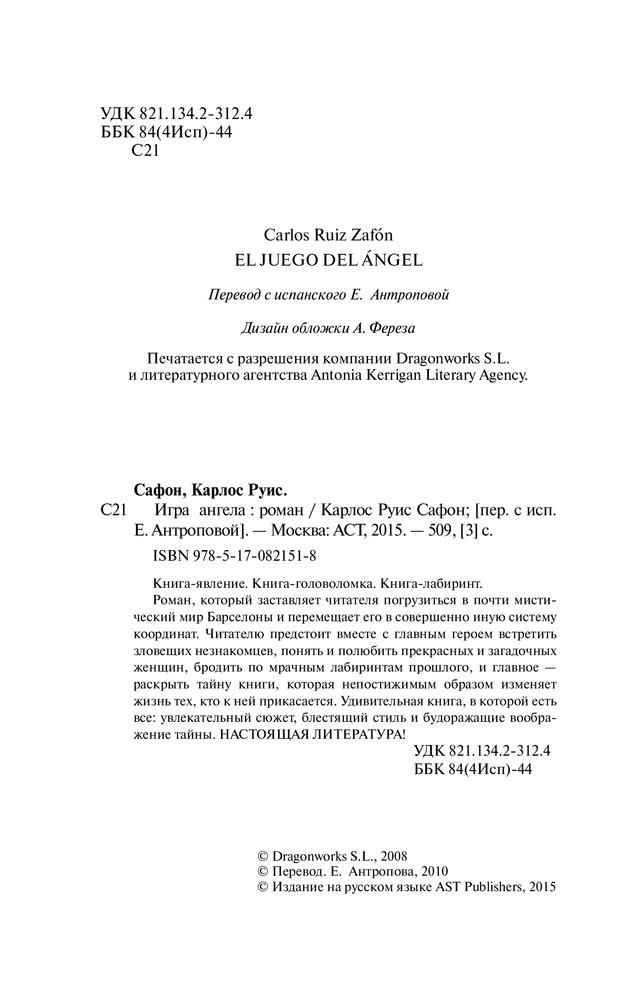 УДК 821.134.2-312.4
ББК 84(4Исп)-44
С21

Carlos Ruiz Zafón
EL JUEGO DEL ÁNGEL

Перевод с испанского Е. Антроповой

Дизайн обложки А. Фереза

Печатается с разрешения компании Dragonworks S.L. и литературного агентства Antonia Kerrigan Literary Agency.

Сафон, Карлос Руис.
С21 Игра ангела : роман / Карлос Руис Сафон; [пер. с исп. Е. Антроповой]. — Москва: АСТ, 2015. — 509, [3] с.

ISBN 978-5-17-082151-8

Книга-явление. Книга-головоломка. Книга-лабиринт.
Роман, который заставляет читателя погрузиться в почти мистический мир Барселоны и перемещает его в совершенно иную систему координат. Читателю предстоит вместе с главным героем встретить зловещих незнакомцев, понять и полюбить прекрасных и загадочных женщин, бродить по мрачным лабиринтам прошлого, и главное — раскрыть тайну книги, которая непостижимым образом изменяет жизнь тех, кто к ней прикасается. Удивительная книга, в которой есть все: увлекательный сюжет, блестящий стиль и будоражащие воображение тайны. НАСТОЯЩАЯ ЛИТЕРАТУРА!

УДК 821.134.2-312.4
ББК 84(4Исп)-44

© Dragonworks S.L., 2008
© Перевод. Е. Антропова, 2010
© Издание на русском языке AST Publishers, 2015